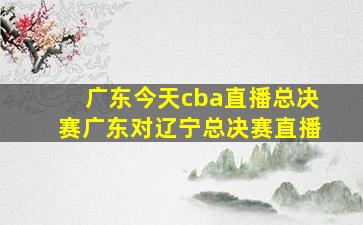 广东今天cba直播总决赛广东对辽宁总决赛直播